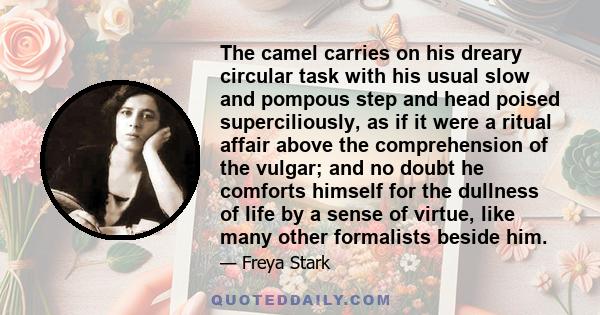 The camel carries on his dreary circular task with his usual slow and pompous step and head poised superciliously, as if it were a ritual affair above the comprehension of the vulgar; and no doubt he comforts himself for the dullness of life by a sense of virtue, like many other formalists beside him.

— Freya Stark

QUOTEDDAILY.COM